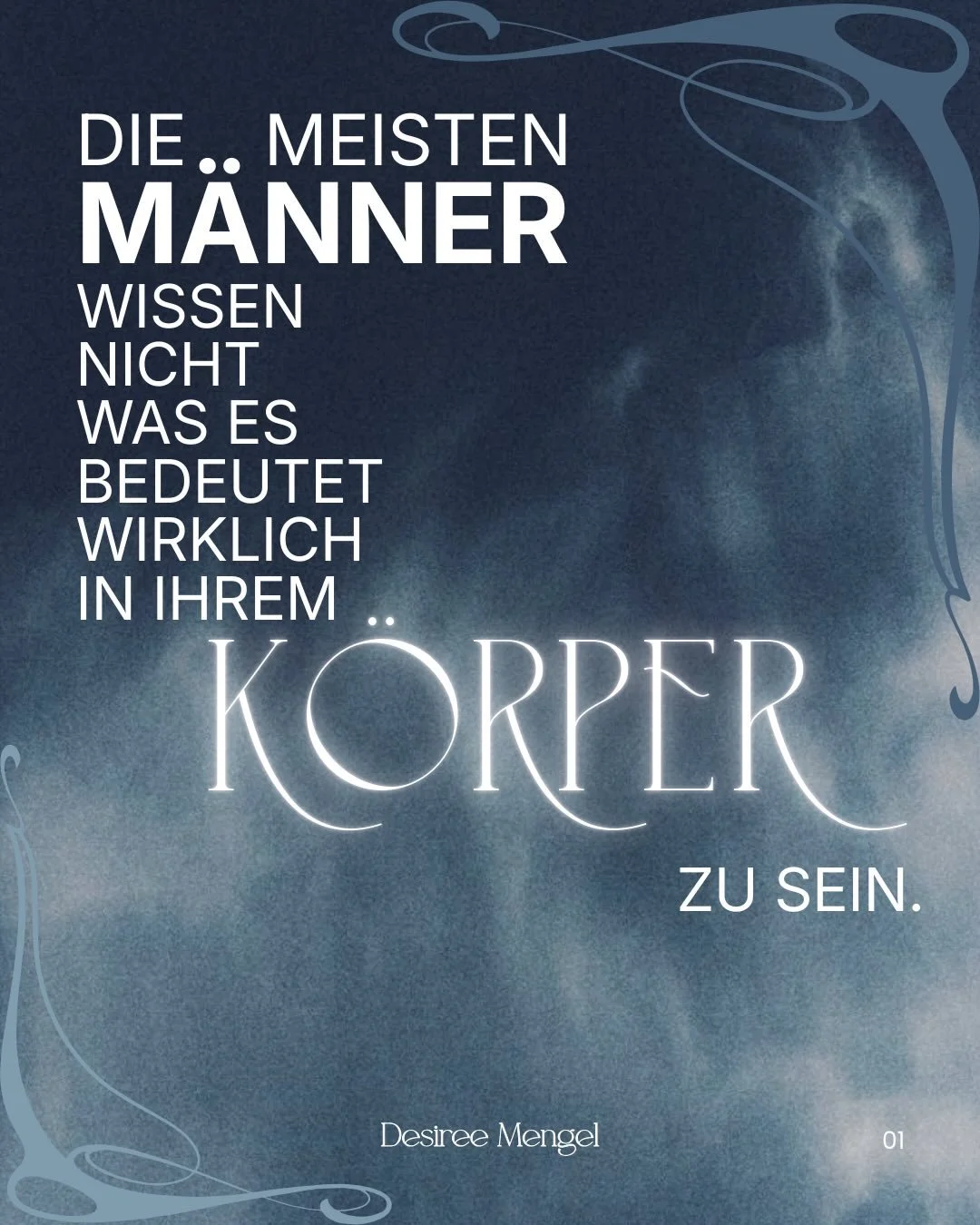 DIE MEISTEN
MÄNNER
WISSEN
NICHT
WAS ES
BEDEUTET
WIRKLICH
IN IHREM
KÖRPER
ZU SEIN.

Desiree Mengel

01